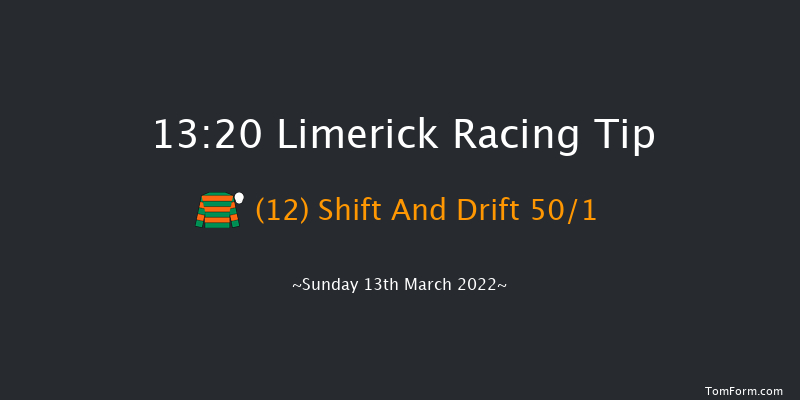 13:20 Limerick Racing Tip

(12) Shift And Drift 50/1

~Sunday 13th March 2022~

TomForm.com